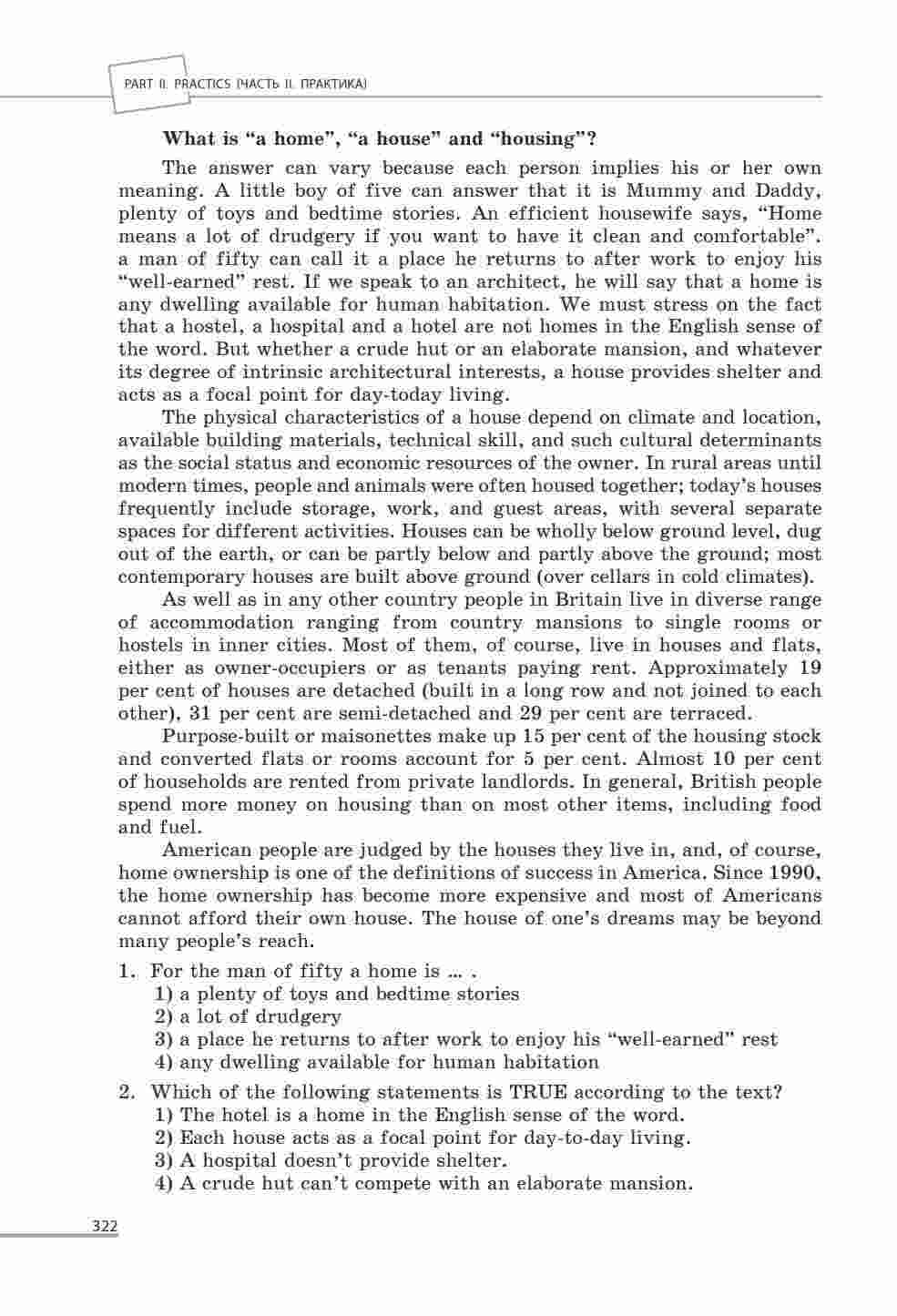 PART II. PRACTICS (ЧАСТЬ II. ПРАКТИКА)

What is "a home", "a house" and "housing"?

The answer can vary because each person implies his or her own meaning. A little boy of five can answer that it is Mummy and Daddy, plenty of toys and bedtime stories. An efficient housewife says, "Home means a lot of drudgery if you want to have it clean and comfortable". a man of fifty can call it a place he returns to after work to enjoy his "well-earned" rest. If we speak to an architect, he will say that a home is any dwelling available for human habitation. We must stress on the fact that a hostel, a hospital and a hotel are not homes in the English sense of the word. But whether a crude hut or an elaborate mansion, and whatever its degree of intrinsic architectural interests, a house provides shelter and acts as a focal point for day-today living.

The physical characteristics of a house depend on climate and location, available building materials, technical skill, and such cultural determinants as the social status and economic resources of the owner. In rural areas until modern times, people and animals were often housed together; today's houses frequently include storage, work, and guest areas, with several separate spaces for different activities. Houses can be wholly below ground level, dug out of the earth, or can be partly below and partly above the ground; most contemporary houses are built above ground (over cellars in cold climates).

As well as in any other country people in Britain live in diverse range of accommodation ranging from country mansions to single rooms or hostels in inner cities. Most of them, of course, live in houses and flats, either as owner-occupiers or as tenants paying rent. Approximately 19 per cent of houses are detached (built in a long row and not joined to each other), 31 per cent are semi-detached and 29 per cent are terraced.

Purpose-built or maisonettes make up 15 per cent of the housing stock and converted flats or rooms account for 5 per cent. Almost 10 per cent of households are rented from private landlords. In general, British people spend more money on housing than on most other items, including food and fuel.

American people are judged by the houses they live in, and, of course, home ownership is one of the definitions of success in America. Since 1990, the home ownership has become more expensive and most of Americans cannot afford their own house. The house of one's dreams may be beyond many people's reach.

1. For the man of fifty a home is … .
1) a plenty of toys and bedtime stories
2) a lot of drudgery
3) a place he returns to after work to enjoy his "well-earned" rest
4) any dwelling available for human habitation

2. Which of the following statements is TRUE according to the text?
1) The hotel is a home in the English sense of the word.
2) Each house acts as a focal point for day-to-day living.
3) A hospital doesn't provide shelter.
4) A crude hut can't compete with an elaborate mansion.

322